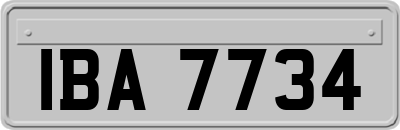 IBA 7734